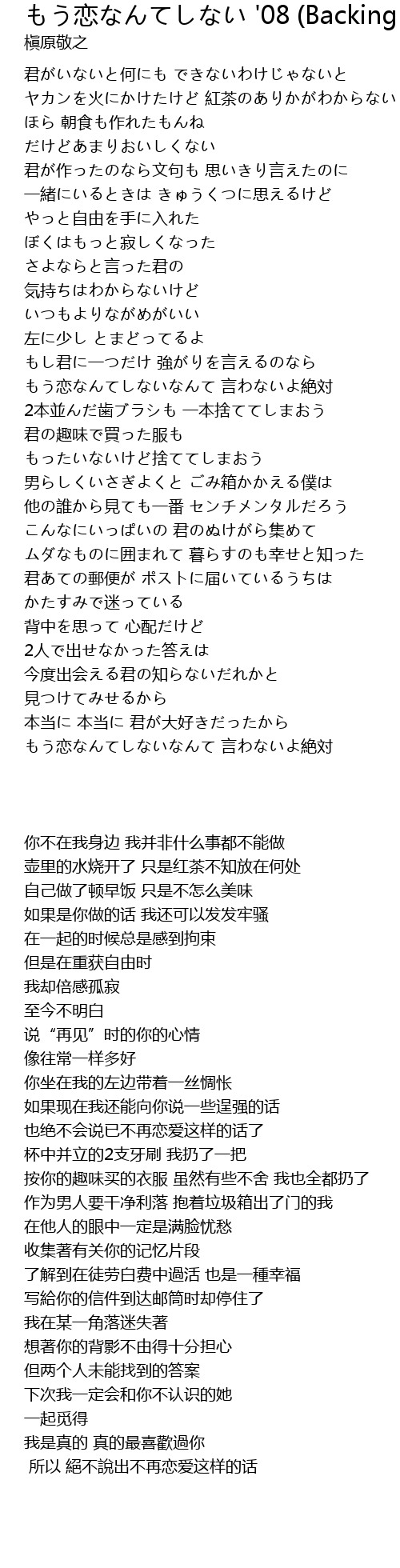 もう恋なんてしない '08 (Backing
槇原敬之

君がいないと何にも できないわけじゃないと
ヤカンを火にかけたけど 紅茶のありかがわからない
ほら 朝食も作れたもんね
だけどあまりおいしくない
君が作ったのなら文句も 思いきり言えたのに
一緒にいるときは きゅうくつに思えるけど
やっと自由を手に入れた
ぼくはもっと寂しくなった
さよならと言った君の
気持ちはわからないけど
いつもよりながめがいい
左に少し とまどってるよ
もし君に一つだけ 強がりを言えるのなら
もう恋なんてしないなんて 言わないよ絶対
2本並んだ歯ブラシも 一本捨ててしまおう
君の趣味で買った服も
もったいないけど捨ててしまおう
男らしくいさぎよくと ごみ箱かかえる僕は
他の誰から見ても一番 センチメンタルだろう
こんなにいっぱいの 君のぬけがら集めて
ムダなものに囲まれて 暮らすのも幸せと知った
君あての郵便が ポストに届いているうちは
かたすみで迷っている
背中を思って 心配だけど
2人で出せなかった答えは
今度出会える君の知らないだれかと
見つけてみせるから
本当に 本当に 君が大好きだったから
もう恋なんてしないなんて 言わないよ絶対

你不在我身边 我并非什么事都不能做
壶里的水烧开了 只是红茶不知放在何处
自己做了顿早饭 只是不怎么美味
如果是你做的话 我还可以发发牢骚
在一起的时候总是感到拘束
但是在重获自由时
我却倍感孤寂
至今不明白
说“再见”时的你的心情
像往常一样多好
你坐在我的左边带着一丝惆怅
如果现在我还能向你说一些逞强的话
也绝不会说已不再恋爱这样的话了
杯中并立的2支牙刷 我扔了一把
按你的趣味买的衣服 虽然有些不舍 我也全都扔了
作为男人要干净利落 抱着垃圾箱出了门的我
在他人的眼中一定是满脸忧愁
收集著有关你的记忆片段
了解到在徒劳白费中過活 也是一種幸福
写給你的信件到达邮筒时却停住了
我在某一角落迷失著
想著你的背影不由得十分担心
但两个人未能找到的答案
下次我一定会和你不认识的她
一起觅得
我是真的 真的最喜歡過你
所以 絕不說出不再恋爱这样的话